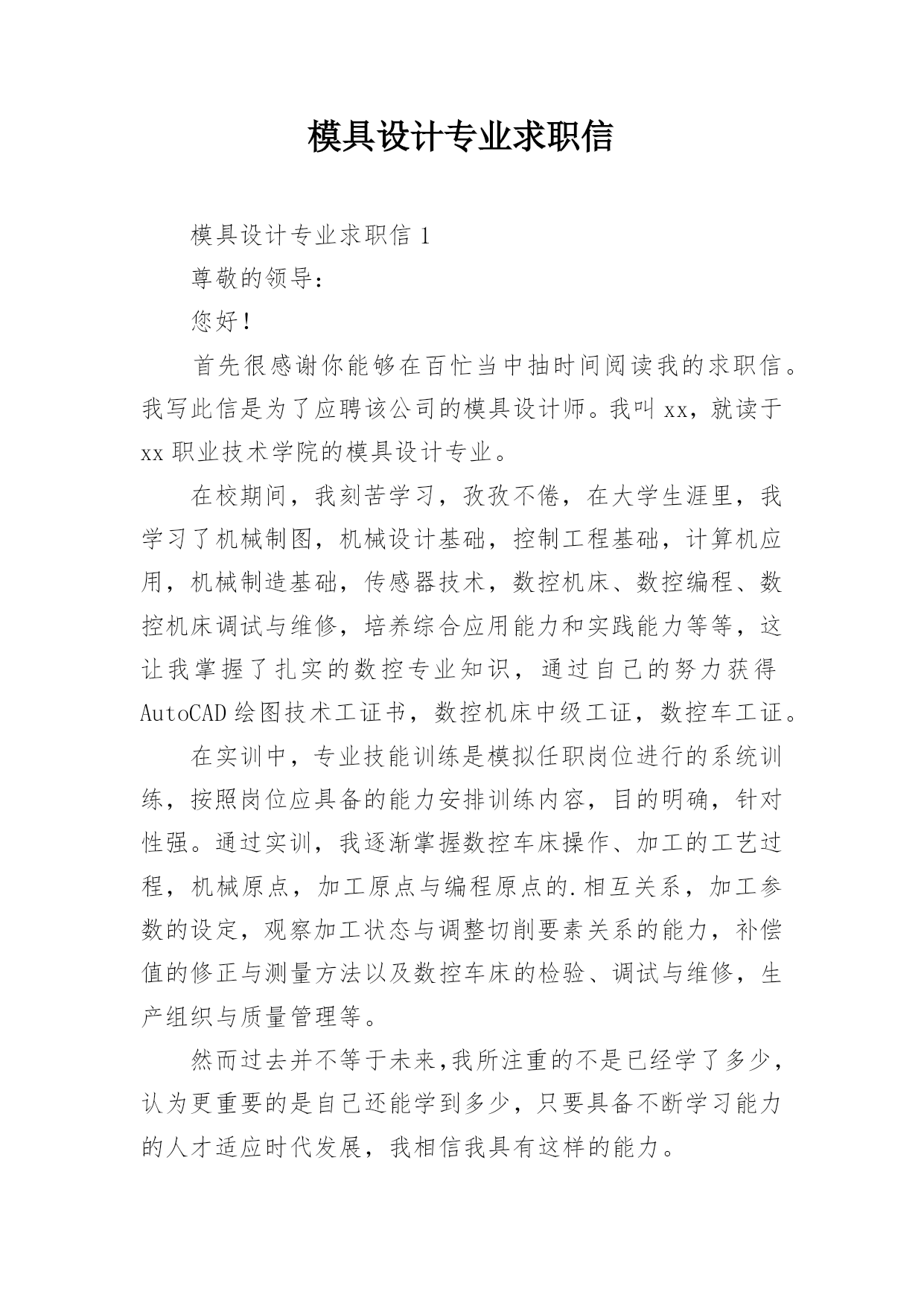 模具设计专业求职信

模具设计专业求职信 1

尊敬的领导：

您好！

首先很感谢你能够在百忙当中抽时间阅读我的求职信。我写此信是为了应聘该公司的模具设计师。我叫 xx，就读于 xx 职业技术学院的模具设计专业。

在校期间，我刻苦学习，孜孜不倦，在大学生涯里，我学习了机械制图，机械设计基础，控制工程基础，计算机应用，机械制造基础，传感器技术，数控机床、数控编程、数控机床调试与维修，培养综合应用能力和实践能力等等，这让我掌握了扎实的数控专业知识，通过自己的努力获得 AutoCAD 绘图技术工证书，数控机床中级工证，数控车工证。

在实训中，专业技能训练是模拟任职岗位进行的系统训练，按照岗位应具备的能力安排训练内容，目的明确，针对性强。通过实训，我逐渐掌握数控车床操作、加工的工艺过程，机械原点，加工原点与编程原点的.相互关系，加工参数的设定，观察加工状态与调整切削要素关系的能力，补偿值的修正与测量方法以及数控车床的检验、调试与维修，生产组织与质量管理等。

然而过去并不等于未来,我所注重的不是已经学了多少,认为更重要的是自己还能学到多少，只要具备不断学习能力的人才适应时代发展，我相信我具有这样的能力。